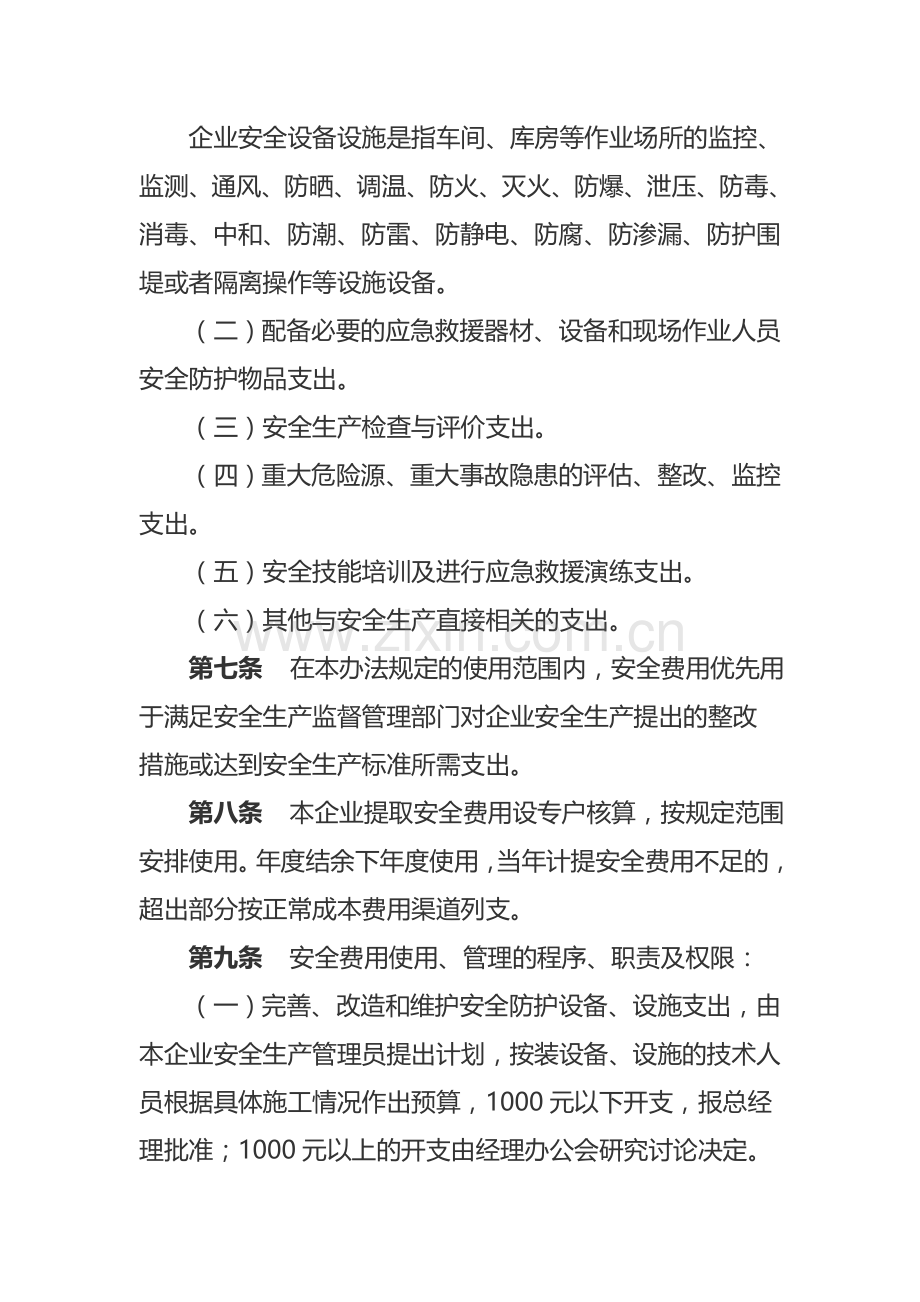 企业安全设备设施是指车间、库房等作业场所的监控、监测、通风、防晒、调温、防火、灭火、防爆、泄压、防毒、消毒、中和、防潮、防雷、防静电、防腐、防渗漏、防护围堤或者隔离操作等设施设备。

（二）配备必要的应急救援器材、设备和现场作业人员安全防护物品支出。

（三）安全生产检查与评价支出。

（四）重大危险源、重大事故隐患的评估、整改、监控支出。

（五）安全技能培训及进行应急救援演练支出。

（六）其他与安全生产直接相关的支出。

第七条 在本办法规定的使用范围内，安全费用优先用于满足安全生产监督管理部门对企业安全生产提出的整改措施或达到安全生产标准所需支出。

第八条 本企业提取安全费用设专户核算，按规定范围安排使用。年度结余下年度使用，当年计提安全费用不足的，超出部分按正常成本费用渠道列支。

第九条 安全费用使用、管理的程序、职责及权限：

（一）完善、改造和维护安全防护设备、设施支出，由本企业安全生产管理员提出计划，按装设备、设施的技术人员根据具体施工情况作出预算，1000元以下开支，报总经理批准；1000元以上的开支由经理办公会研究讨论决定。

www.zixin.com.cn